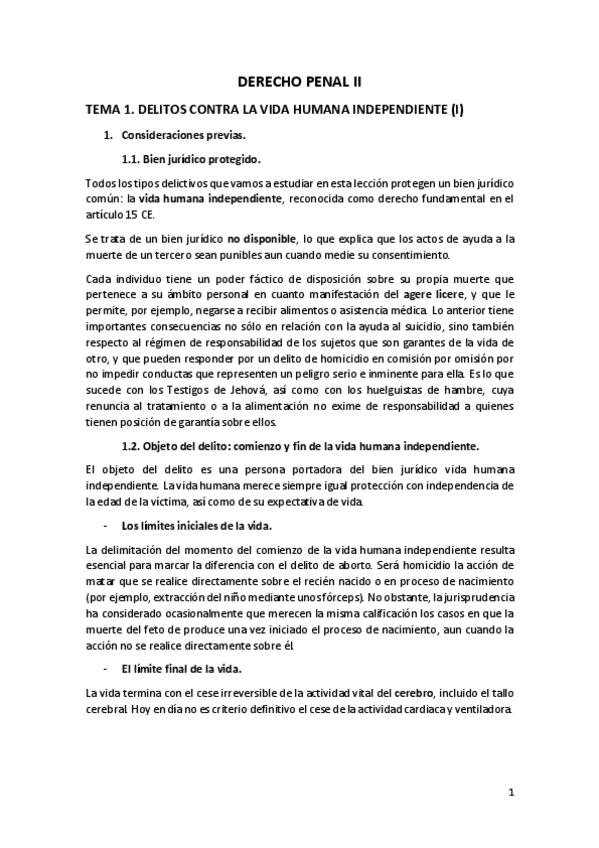 DERECHO PENAL II

TEMA 1. DELITOS CONTRA LA VIDA HUMANA INDEPENDIENTE (I)

1. Consideraciones previas.

1.1. Bien jurídico protegido.

Todos los tipos delictivos que vamos a estudiar en esta lección protegen un bien jurídico común: la vida humana independiente, reconocida como derecho fundamental en el artículo 15 CE.

Se trata de un bien jurídico no disponible, lo que explica que los actos de ayuda a la muerte de un tercero sean punibles aun cuando medie su consentimiento.

Cada individuo tiene un poder fáctico de disposición sobre su propia muerte que pertenece a su ámbito personal en cuanto manifestación del agere licere, y que le permite, por ejemplo, negarse a recibir alimentos o asistencia médica. Lo anterior tiene importantes consecuencias no sólo en relación con la ayuda al suicidio, sino también respecto al régimen de responsabilidad de los sujetos que son garantes de la vida de otro, y que pueden responder por un delito de homicidio en comisión por omisión por no impedir conductas que representen un peligro serio e inminente para ella. Es lo que sucede con los Testigos de Jehová, así como con los huelguistas de hambre, cuya renuncia al tratamiento o a la alimentación no exime de responsabilidad a quienes tienen posición de garantía sobre ellos.

1.2. Objeto del delito: comienzo y fin de la vida humana independiente.

El objeto del delito es una persona portadora del bien jurídico vida humana independiente. La vida humana merece siempre igual protección con independencia de la edad de la víctima, así como de su expectativa de vida.

- Los límites iniciales de la vida.

La delimitación del momento del comienzo de la vida humana independiente resulta esencial para marcar la diferencia con el delito de aborto. Será homicidio la acción de matar que se realice directamente sobre el recién nacido o en proceso de nacimiento (por ejemplo, extracción del niño mediante unos fórceps). No obstante, la jurisprudencia ha considerado ocasionalmente que merecen la misma calificación los casos en que la muerte del feto de produce una vez iniciado el proceso de nacimiento, aun cuando la acción no se realice directamente sobre él.

- El límite final de la vida.

La vida termina con el cese irreversible de la actividad vital del cerebro, incluido el tallo cerebral. Hoy en día no es criterio definitivo el cese de la actividad cardíaca y ventiladora.

1